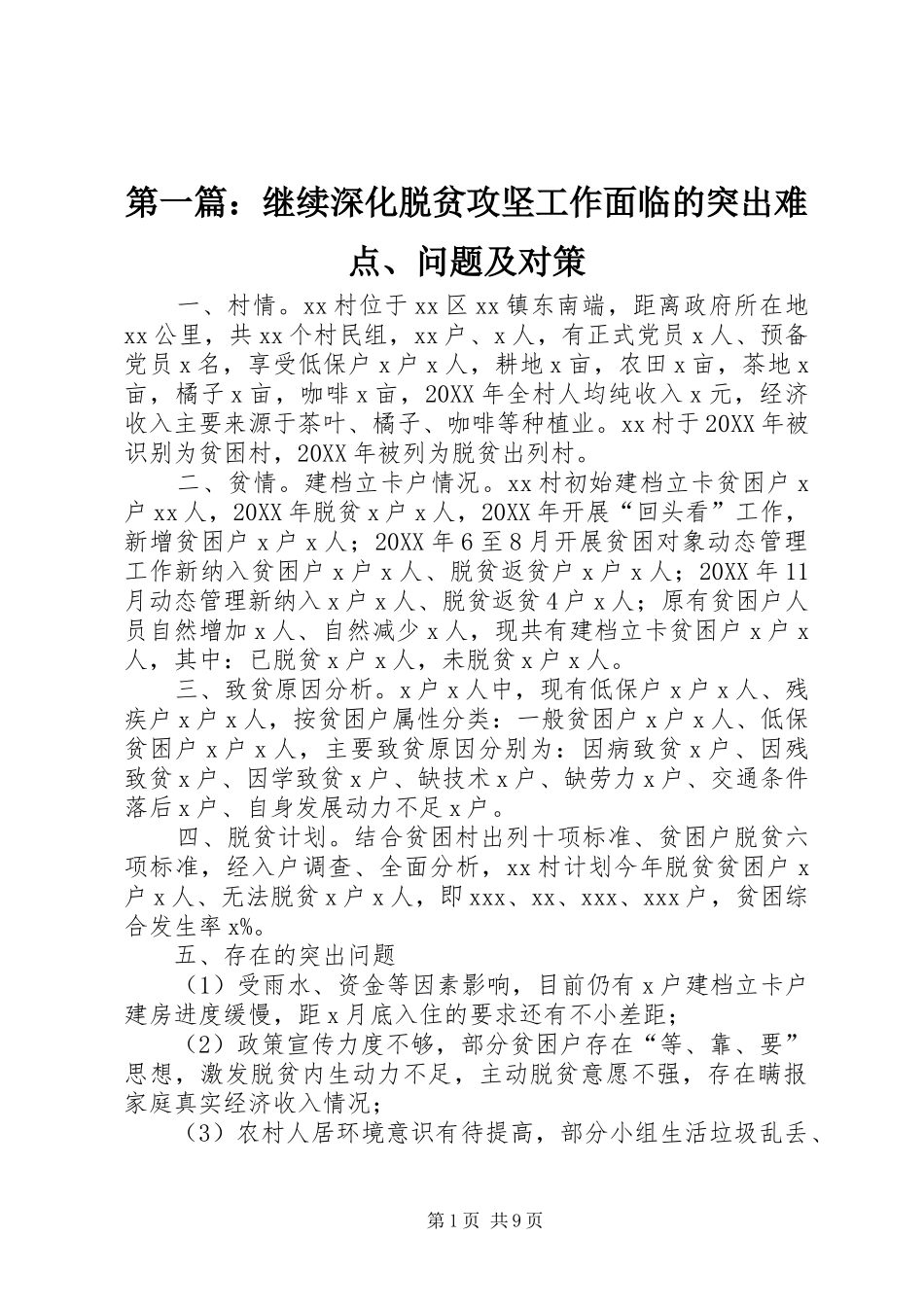 第一篇：继续深化脱贫攻坚工作面临的突出难点、问题及对策

一、村情。xx 村位于 xx 区 xx 镇东南端，距离政府所在地 xx 公里，共 xx 个村民组，xx 户、x 人，有正式党员 x 人、预备党员 x 名，享受低保户 x 户 x 人，耕地 x 亩，农田 x 亩，茶地 x 亩，橘子 x 亩，咖啡 x 亩，20XX 年全村人均纯收入 x 元，经济收入主要来源于茶叶、橘子、咖啡等种植业。xx 村于 20XX 年被识别为贫困村，20XX 年被列为脱贫出列村。

二、贫情。建档立卡户情况。xx 村初始建档立卡贫困户 x 户 xx 人，20XX 年脱贫 x 户 x 人，20XX 年开展“回头看”工作，新增贫困户 x 户 x 人；20XX 年 6 至 8 月开展贫困对象动态管理工作新纳入贫困户 x 户 x 人、脱贫返贫户 x 户 x 人；20XX 年 11 月动态管理新纳入 x 户 x 人、脱贫返贫 4 户 x 人；原有贫困户人员自然增加 x 人、自然减少 x 人，现共有建档立卡贫困户 x 户 x 人，其中：已脱贫 x 户 x 人，未脱贫 x 户 x 人。

三、致贫原因分析。x 户 x 人中，现有低保户 x 户 x 人、残疾户 x 户 x 人，按贫困户属性分类：一般贫困户 x 户 x 人、低保贫困户 x 户 x 人，主要致贫原因分别为：因病致贫 x 户、因残致贫 x 户、因学致贫 x 户、缺技术 x 户、缺劳力 x 户、交通条件落后 x 户、自身发展动力不足 x 户。

四、脱贫计划。结合贫困村出列十项标准、贫困户脱贫六项标准，经入户调查、全面分析，xx 村计划今年脱贫贫困户 x 户 x 人、无法脱贫 x 户 x 人，即 xxx、xx、xxx、xxx 户，贫困综合发生率 x%。

五、存在的突出问题

（1）受雨水、资金等因素影响，目前仍有 x 户建档立卡户建房进度缓慢，距 x 月底入住的要求还有不小差距；

（2）政策宣传力度不够，部分贫困户存在“等、靠、要”思想，激发脱贫内生动力不足，主动脱贫意愿不强，存在瞒报家庭真实经济收入情况；

（3）农村人居环境意识有待提高，部分小组生活垃圾乱丢、

第 1 页 共 9 页